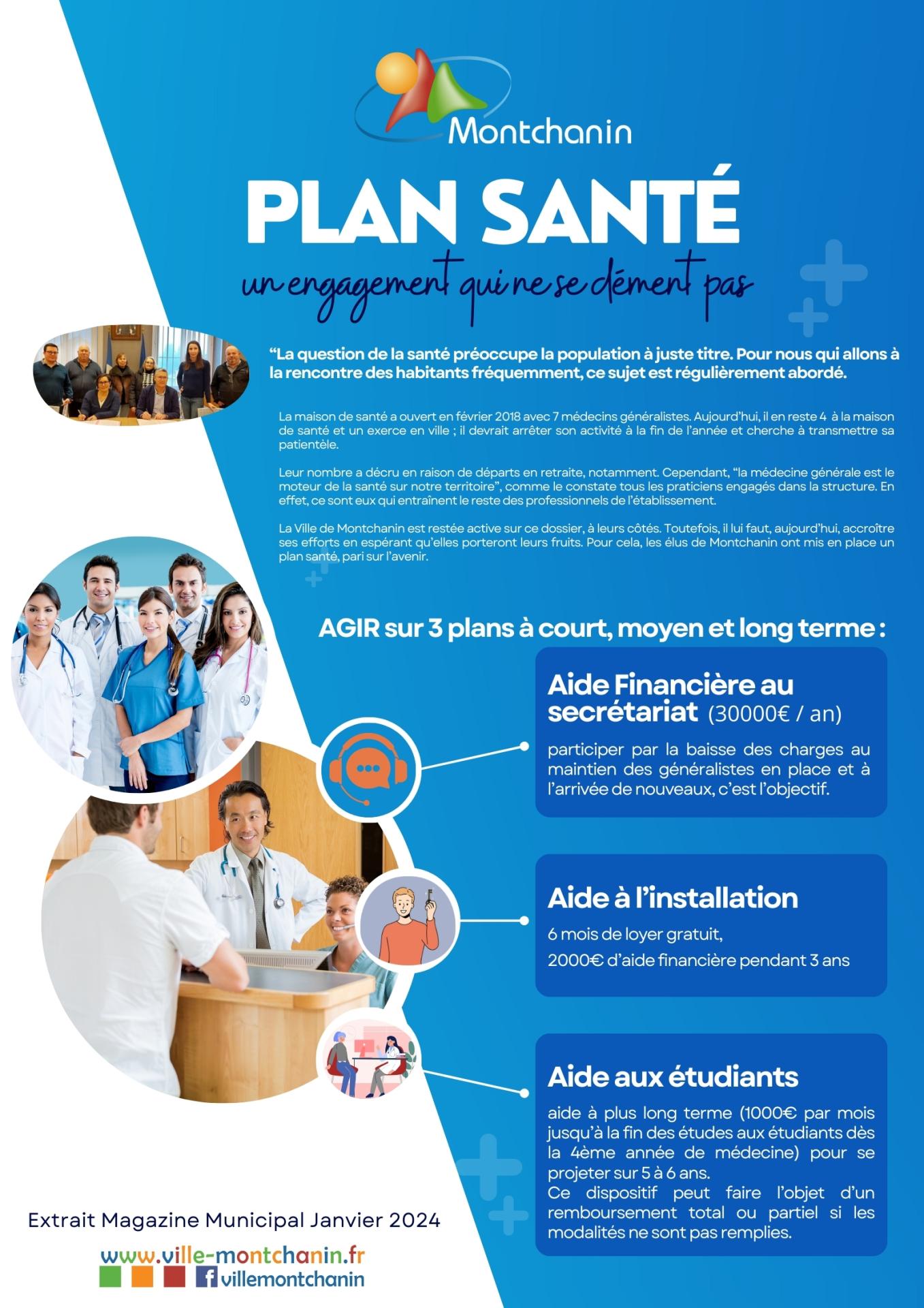 Montchanin

PLAN SANTÉ

un engagement qui ne se dément pas

“La question de la santé préoccupe la population à juste titre. Pour nous qui allons à la rencontre des habitants fréquemment, ce sujet est régulièrement abordé.

La maison de santé a ouvert en février 2018 avec 7 médecins généralistes. Aujourd’hui, il en reste 4 à la maison de santé et un exerce en ville ; il devrait arrêter son activité à la fin de l’année et cherche à transmettre sa patientèle.

Leur nombre a décru en raison de départs en retraite, notamment. Cependant, “la médecine générale est le moteur de la santé sur notre territoire”, comme le constate tous les praticiens engagés dans la structure. En effet, ce sont eux qui entraînent le reste des professionnels de l’établissement.

La Ville de Montchanin est restée active sur ce dossier, à leurs côtés. Toutefois, il lui faut, aujourd’hui, accroître ses efforts en espérant qu’elles porteront leurs fruits. Pour cela, les élus de Montchanin ont mis en place un plan santé, pari sur l’avenir.

AGIR sur 3 plans à court, moyen et long terme :

Aide Financière au secrétariat (30000€ / an)

participer par la baisse des charges au maintien des généralistes en place et à l’arrivée de nouveaux, c’est l’objectif.

Aide à l’installation

6 mois de loyer gratuit,

2000€ d’aide financière pendant 3 ans

Aide aux étudiants

aide à plus long terme (1000€ par mois jusqu’à la fin des études aux étudiants dès la 4ème année de médecine) pour se projeter sur 5 à 6 ans.
Ce dispositif peut faire l’objet d’un remboursement total ou partiel si les modalités ne sont pas remplies.

Extrait Magazine Municipal Janvier 2024

www.ville-montchanin.fr

villemontchanin